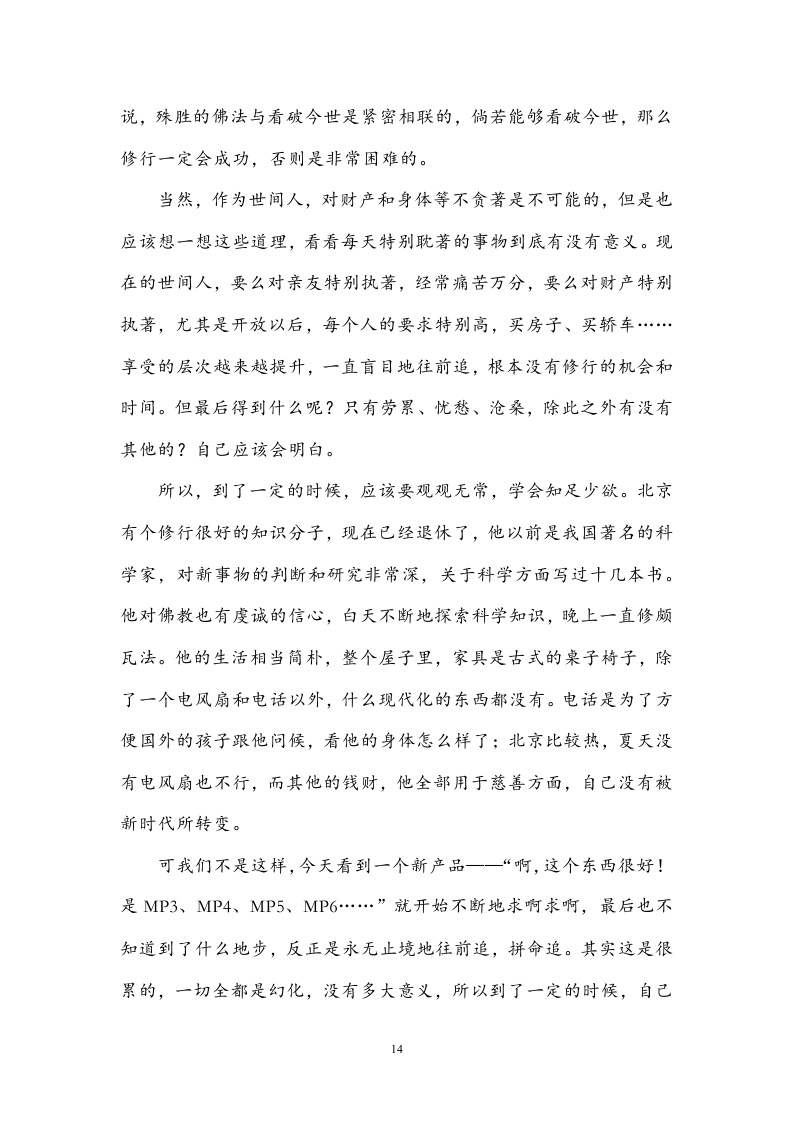 说，殊胜的佛法与看破今世是紧密相联的，倘若能够看破今世，那么修行一定会成功，否则是非常困难的。

当然，作为世间人，对财产和身体等不贪著是不可能的，但是也应该想一想这些道理，看看每天特别耽著的事物到底有没有意义。现在的世间人，要么对亲友特别执著，经常痛苦万分，要么对财产特别执著，尤其是开放以后，每个人的要求特别高，买房子、买轿车……享受的层次越来越提升，一直盲目地往前追，根本没有修行的机会和时间。但最后得到什么呢？只有劳累、忧愁、沧桑，除此之外有没有其他的？自己应该会明白。

所以，到了一定的时候，应该要观观无常，学会知足少欲。北京有个修行很好的知识分子，现在已经退休了，他以前是我国著名的科学家，对新事物的判断和研究非常深，关于科学方面写过十几本书。他对佛教也有虔诚的信心，白天不断地探索科学知识，晚上一直修颇瓦法。他的生活相当简朴，整个屋子里，家具是古式的桌子椅子，除了一个电风扇和电话以外，什么现代化的东西都没有。电话是为了方便国外的孩子跟他问候，看他的身体怎么样了；北京比较热，夏天没有电风扇也不行，而其他的钱财，他全部用于慈善方面，自己没有被新时代所转变。

可我们不是这样，今天看到一个新产品——“啊，这个东西很好！是 MP3、MP4、MP5、MP6……”就开始不断地求啊求啊，最后也不知道到了什么地步，反正是永无止境地往前追，拼命追。其实这是很累的，一切全都是幻化，没有多大意义，所以到了一定的时候，自己

14